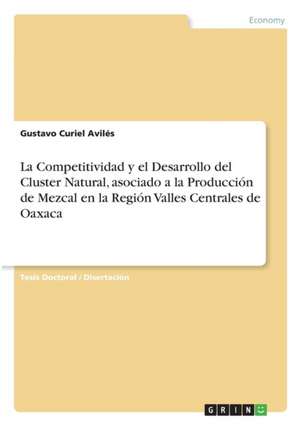 Economy

Gustavo Curiel Avilés

La Competitividad y el Desarrollo del Cluster Natural, asociado a la Producción de Mezcal en la Región Valles Centrales de Oaxaca

Tesis Doctoral / Disertación

GRIN